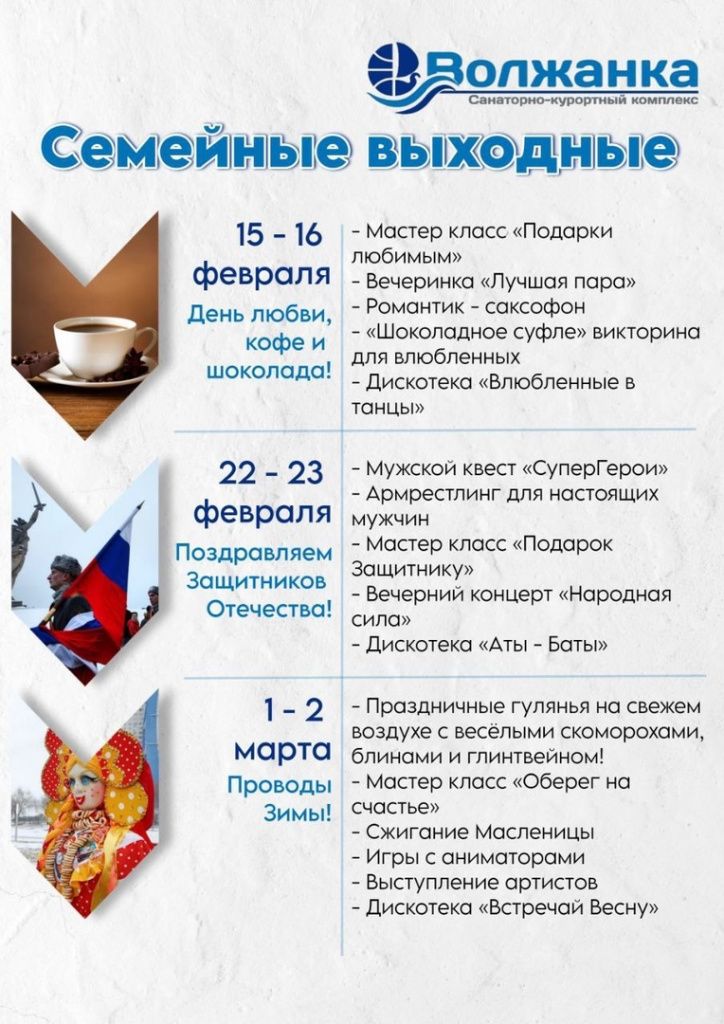 Волжанка
Санаторно-курортный комплекс

Семейные выходные

15 - 16 февраля
День любви, кофе и шоколада!

- Мастер класс «Подарки любимым»
- Вечеринка «Лучшая пара»
- Романтик - саксофон
- «Шоколадное суфле» викторина для влюбленных
- Дискотека «Влюбленные в танцы»

22 - 23 февраля
Поздравляем Защитников Отечества!

- Мужской квест «СуперГерои»
- Армрестлинг для настоящих мужчин
- Мастер класс «Подарок Защитнику»
- Вечерний концерт «Народная сила»
- Дискотека «Аты - Баты»

1 - 2 марта
Проводы Зимы!

- Праздничные гулянья на свежем воздухе с весёлыми скоморохами, блинами и глинтвейном!
- Мастер класс «Оберег на счастье»
- Сжигание Масленицы
- Игры с аниматорами
- Выступление артистов
- Дискотека «Встречай Весну»